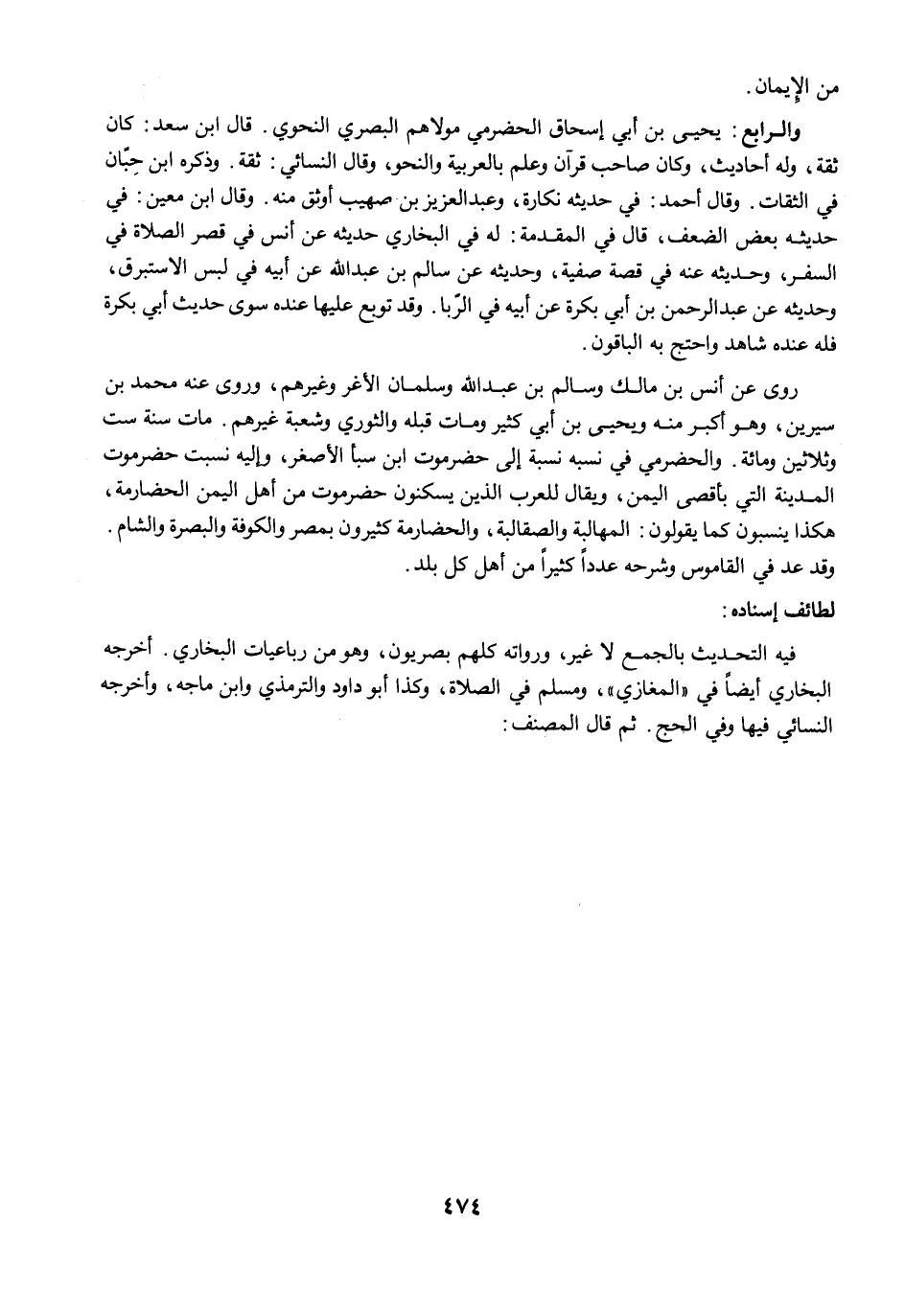 من الإيمان.

والرابع: يحيى بن أبي إسحاق الحضرمي مولاهم البصري النحوي. قال ابن سعد: كان ثقة، وله أحاديث، وكان صاحب قرآن وعلم بالعربية والنحو، وقال النسائي: ثقة. وذكره ابن حِبّان في الثقات. وقال أحمد: في حديثه نكارة، وعبدالعزيز بن صهيب أوثق منه. وقال ابن معين: في حديثه بعض الضعف، قال في المقدمة: له في البخاري حديثه عن أنس في قصر الصلاة في السفر، وحديثه عنه في قصة صفية، وحديثه عن سالم بن عبدالله عن أبيه في لبس الاستبرق، وحديثه عن عبدالرحمن بن أبي بكرة عن أبيه في الرّبا. وقد توبع عليها عنده سوى حديث أبي بكرة فله عنده شاهد واحتج به الباقون.

روى عن أنس بن مالك وسالم بن عبدالله وسلمان الأغر وغيرهم، وروى عنه محمد بن سيرين، وهو أكبر منه ويحيى بن أبي كثير ومات قبله والثوري وشعبة غيرهم. مات سنة ست وثلاثين ومائة. والحضرمي في نسبه نسبة إلى حضرموت ابن سبأ الأصغر، وإليه نسبت حضرموت المدينة التي بأقصى اليمن، ويقال للعرب الذين يسكنون حضرموت من أهل اليمن الحضارمة، هكذا ينسبون كما يقولون: المهالبة والصقالبة، والحضارمة كثيرون بمصر والكوفة والبصرة والشام. وقد عد في القاموس وشرحه عدداً كثيراً من أهل كل بلد.

لطائف إسناده:

فيه التحديث بالجمع لا غير، ورواته كلهم بصريون، وهو من رباعيات البخاري. أخرجه البخاري أيضاً في «المغازي»، ومسلم في الصلاة، وكذا أبو داود والترمذي وابن ماجه، وأخرجه النسائي فيها وفي الحج. ثم قال المصنف:

٤٧٤